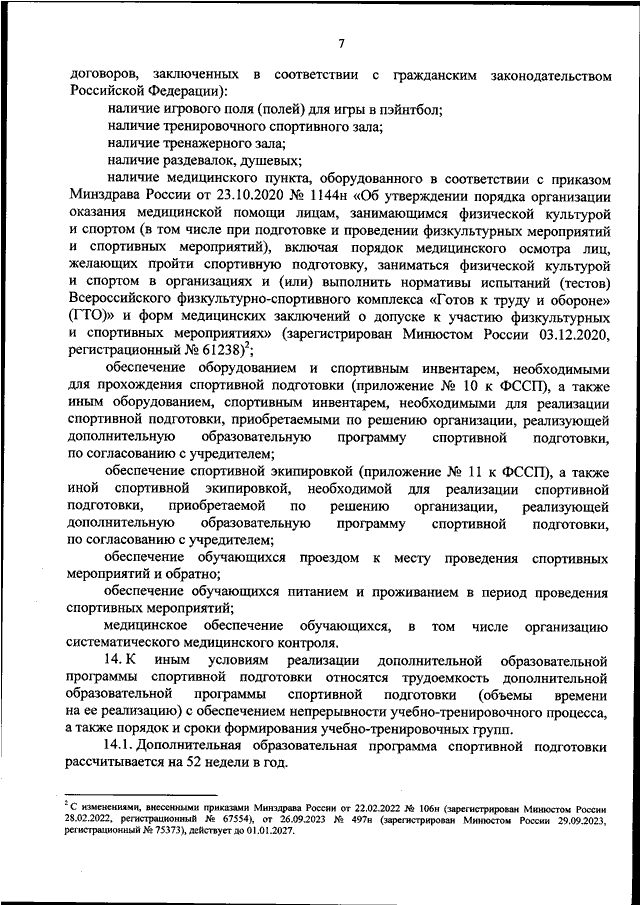 7

договоров, заключенных в соответствии с гражданским законодательством Российской Федерации):

наличие игрового поля (полей) для игры в пэйнтбол;

наличие тренировочного спортивного зала;

наличие тренажерного зала;

наличие раздевалок, душевых;

наличие медицинского пункта, оборудованного в соответствии с приказом Минздрава России от 23.10.2020 № 1144н «Об утверждении порядка организации оказания медицинской помощи лицам, занимающимся физической культурой и спортом (в том числе при подготовке и проведении физкультурных мероприятий и спортивных мероприятий), включая порядок медицинского осмотра лиц, желающих пройти спортивную подготовку, заниматься физической культурой и спортом в организациях и (или) выполнить нормативы испытаний (тестов) Всероссийского физкультурно-спортивного комплекса «Готов к труду и обороне» (ГТО)» и форм медицинских заключений о допуске к участию физкультурных и спортивных мероприятиях» (зарегистрирован Минюстом России 03.12.2020, регистрационный № 61238)$^2$;

обеспечение оборудованием и спортивным инвентарем, необходимыми для прохождения спортивной подготовки (приложение № 10 к ФССП), а также иным оборудованием, спортивным инвентарем, необходимыми для реализации спортивной подготовки, приобретаемыми по решению организации, реализующей дополнительную образовательную программу спортивной подготовки, по согласованию с учредителем;

обеспечение спортивной экипировкой (приложение № 11 к ФССП), а также иной спортивной экипировкой, необходимой для реализации спортивной подготовки, приобретаемой по решению организации, реализующей дополнительную образовательную программу спортивной подготовки, по согласованию с учредителем;

обеспечение обучающихся проездом к месту проведения спортивных мероприятий и обратно;

обеспечение обучающихся питанием и проживанием в период проведения спортивных мероприятий;

медицинское обеспечение обучающихся, в том числе организацию систематического медицинского контроля.

14. К иным условиям реализации дополнительной образовательной программы спортивной подготовки относятся трудоемкость дополнительной образовательной программы спортивной подготовки (объемы времени на ее реализацию) с обеспечением непрерывности учебно-тренировочного процесса, а также порядок и сроки формирования учебно-тренировочных групп.

14.1. Дополнительная образовательная программа спортивной подготовки рассчитывается на 52 недели в год.

$^2$ С изменениями, внесенными приказами Минздрава России от 22.02.2022 № 106н (зарегистрирован Минюстом России 28.02.2022, регистрационный № 67554), от 26.09.2023 № 497н (зарегистрирован Минюстом России 29.09.2023, регистрационный № 75373), действует до 01.01.2027.